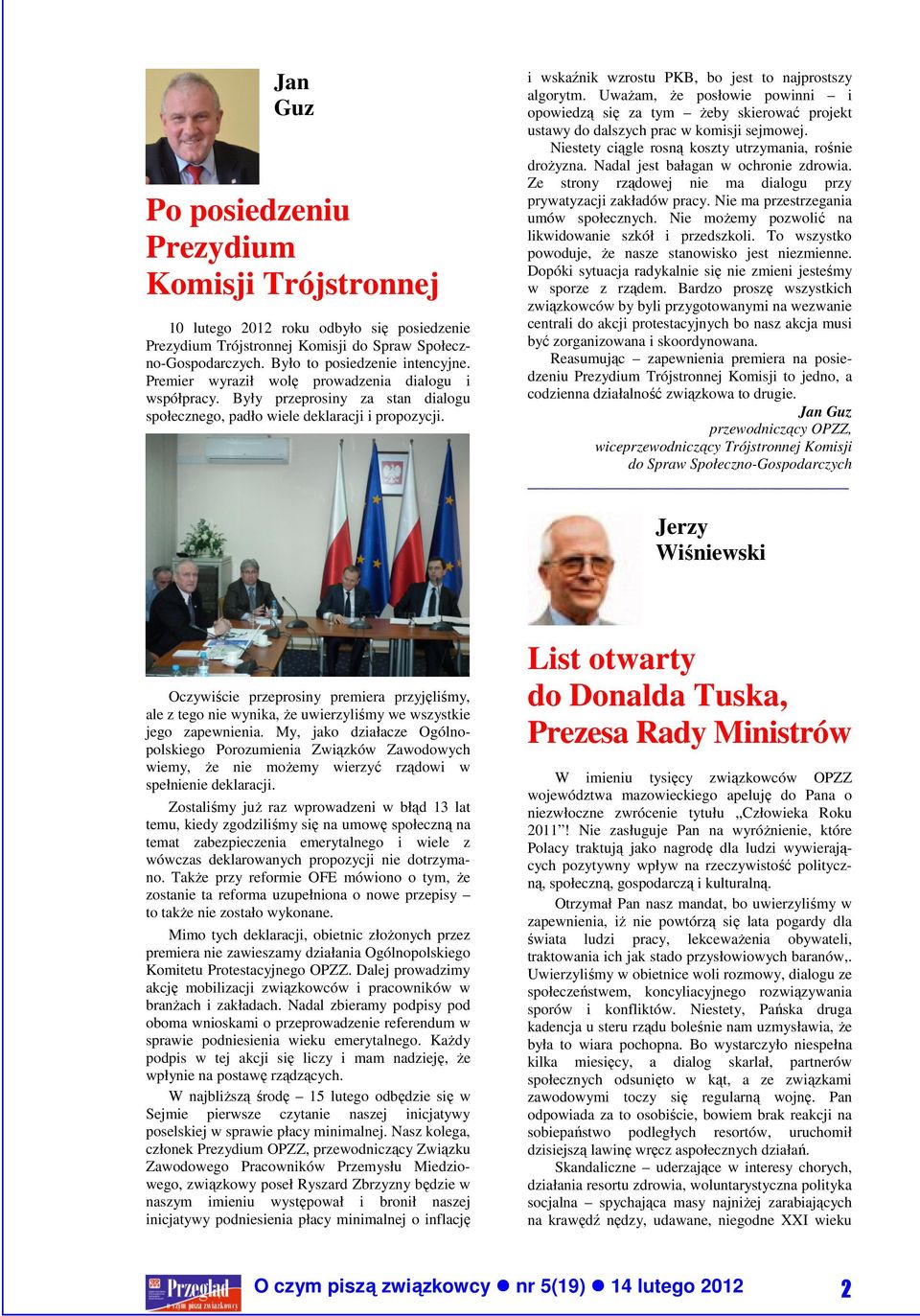 Jan Guz

Po posiedzeniu Prezydium Komisji Trójstronnej

10 lutego 2012 roku odbyło się posiedzenie Prezydium Trójstronnej Komisji do Spraw Społeczno-Gospodarczych. Było to posiedzenie intencyjne. Premier wyraził wolę prowadzenia dialogu i współpracy. Były przeprosiny za stan dialogu społecznego, padło wiele deklaracji i propozycji.

Oczywiście przeprosiny premiera przyjęliśmy, ale z tego nie wynika, że uwierzyliśmy we wszystkie jego zapewnienia. My, jako działacze Ogólnopolskiego Porozumienia Związków Zawodowych wiemy, że nie możemy wierzyć rządowi w spełnienie deklaracji.

Zostaliśmy już raz wprowadzeni w błąd 13 lat temu, kiedy zgodziliśmy się na umowę społeczną na temat zabezpieczenia emerytalnego i wiele z wówczas deklarowanych propozycji nie dotrzymano. Także przy reformie OFE mówiono o tym, że zostanie ta reforma uzupełniona o nowe przepisy – to także nie zostało wykonane.

Mimo tych deklaracji, obietnic złożonych przez premiera nie zawieszamy działania Ogólnopolskiego Komitetu Protestacyjnego OPZZ. Dalej prowadzimy akcję mobilizacji związkowców i pracowników w branżach i zakładach. Nadal zbieramy podpisy pod oboma wnioskami o przeprowadzenie referendum w sprawie podniesienia wieku emerytalnego. Każdy podpis w tej akcji się liczy i mam nadzieję, że wpłynie na postawę rządzących.

W najbliższą środę – 15 lutego odbędzie się w Sejmie pierwsze czytanie naszej inicjatywy poselskiej w sprawie płacy minimalnej. Nasz kolega, członek Prezydium OPZZ, przewodniczący Związku Zawodowego Pracowników Przemysłu Miedziowego, związkowy poseł Ryszard Zbrzyzny będzie w naszym imieniu występował i bronił naszej inicjatywy podniesienia płacy minimalnej o inflację i wskaźnik wzrostu PKB, bo jest to najprostszy algorytm. Uważam, że posłowie powinni – i opowiedzą się za tym – żeby skierować projekt ustawy do dalszych prac w komisji sejmowej.

Niestety ciągle rosną koszty utrzymania, rośnie drożyzna. Nadal jest bałagan w ochronie zdrowia. Ze strony rządowej nie ma dialogu przy prywatyzacji zakładów pracy. Nie ma przestrzegania umów społecznych. Nie możemy pozwolić na likwidowanie szkół i przedszkoli. To wszystko powoduje, że nasze stanowisko jest niezmienne. Dopóki sytuacja radykalnie się nie zmieni jesteśmy w sporze z rządem. Bardzo proszę wszystkich związkowców by byli przygotowanymi na wezwanie centrali do akcji protestacyjnych bo nasz akcja musi być zorganizowana i skoordynowana.

Reasumując – zapewnienia premiera na posiedzeniu Prezydium Trójstronnej Komisji to jedno, a codzienna działalność związkowa to drugie.

Jan Guz
przewodniczący OPZZ,
wiceprzewodniczący Trójstronnej Komisji do Spraw Społeczno-Gospodarczych

Jerzy Wiśniewski

List otwarty do Donalda Tuska, Prezesa Rady Ministrów

W imieniu tysięcy związkowców OPZZ województwa mazowieckiego apeluję do Pana o niezwłoczne zwrócenie tytułu „Człowieka Roku 2011”! Nie zasługuje Pan na wyróżnienie, które Polacy traktują jako nagrodę dla ludzi wywierających pozytywny wpływ na rzeczywistość polityczną, społeczną, gospodarczą i kulturalną.

Otrzymał Pan nasz mandat, bo uwierzyliśmy w zapewnienia, iż nie powtórzą się lata pogardy dla świata ludzi pracy, lekceważenia obywateli, traktowania ich jak stado przysłowiowych baranów,. Uwierzyliśmy w obietnice woli rozmowy, dialogu ze społeczeństwem, koncyliacyjnego rozwiązywania sporów i konfliktów. Niestety, Pańska druga kadencja u steru rządu boleśnie nam uzmysławia, że była to wiara pochopna. Bo wystarczyło niespełna kilka miesięcy, a dialog skarlał, partnerów społecznych odsunięto w kąt, a ze związkami zawodowymi toczy się regularną wojnę. Pan odpowiada za to osobiście, bowiem brak reakcji na sobiepaństwo podległych resortów, uruchomił dzisiejszą lawinę wręcz aspołecznych działań.

Skandaliczne – uderzające w interesy chorych, działania resortu zdrowia, woluntarystyczna polityka socjalna – spychająca masy najniżej zarabiających na krawędź nędzy, udawane, niegodne XXI wieku

Przegląd o czym piszą związkowcy

O czym piszą związkowcy ● nr 5(19) ● 14 lutego 2012 2